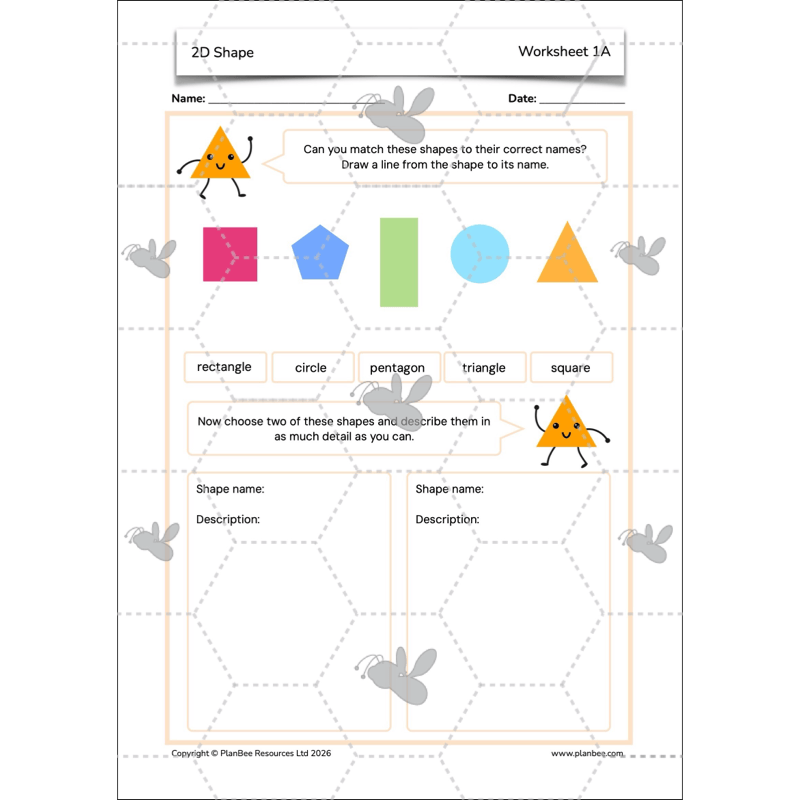 2D Shape

Worksheet 1A

Name: ____

Date: ____

Can you match these shapes to their correct names? Draw a line from the shape to its name.

rectangle

circle

pentagon

triangle

square

Now choose two of these shapes and describe them in as much detail as you can.

Shape name:

Description:

Shape name:

Description:

Copyright © PlanBee Resources Ltd 2026

www.planbee.com